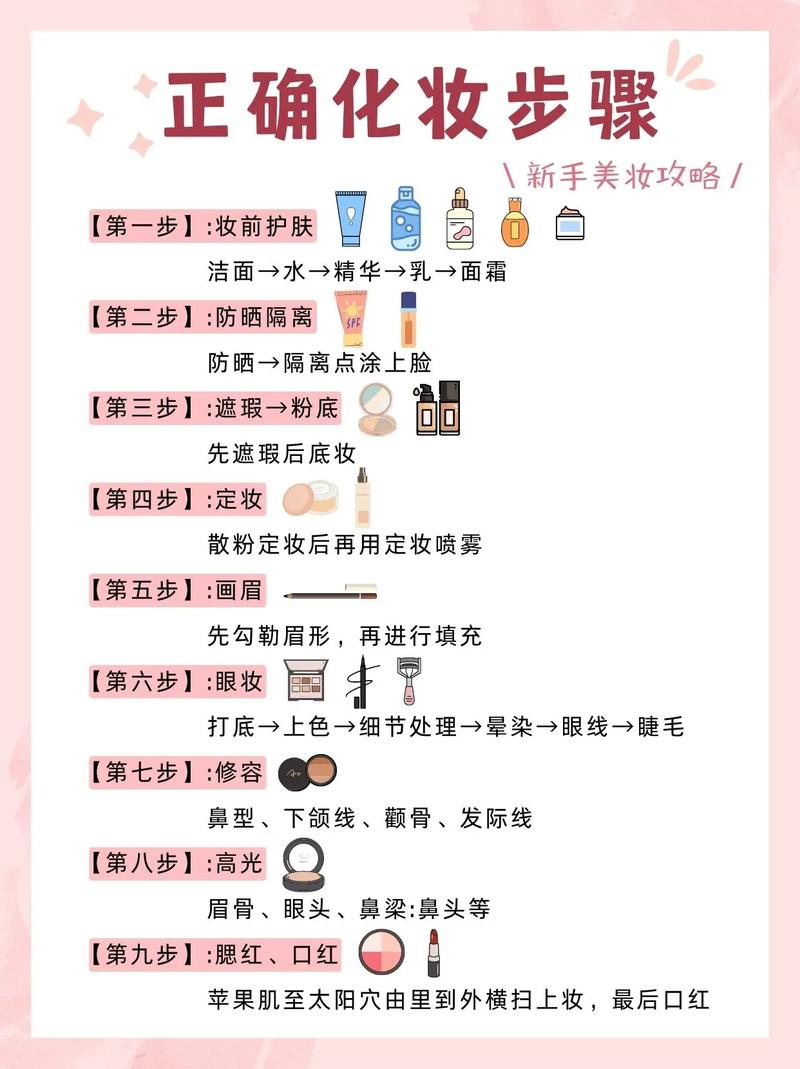 正确化妆步骤

\ 新手美妆攻略 /

【第一步】:妆前护肤
洁面→水→精华→乳→面霜

【第二步】:防晒隔离
SPF
防晒→隔离点涂上脸

【第三步】:遮瑕→粉底
先遮瑕后底妆

【第四步】:定妆
散粉定妆后再用定妆喷雾

【第五步】:画眉
先勾勒眉形，再进行填充

【第六步】:眼妆
打底→上色→细节处理→晕染→眼线→睫毛

【第七步】:修容
鼻型、下颌线、颧骨、发际线

【第八步】:高光
眉骨、眼头、鼻梁:鼻头等

【第九步】:腮红、口红
苹果肌至太阳穴由里到外横扫上妆，最后口红